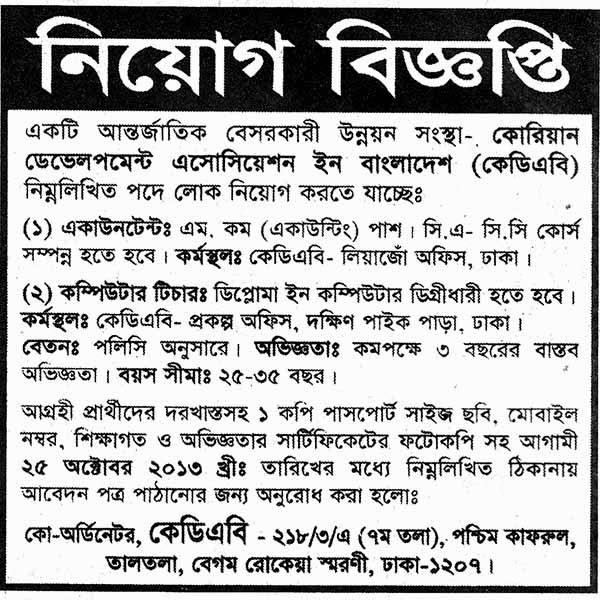 নিয়োগ বিজ্ঞপ্তি

একটি আন্তর্জাতিক বেসরকারী উন্নয়ন সংস্থা- কোরিয়ান ডেভেলপমেন্ট এসোসিয়েশন ইন বাংলাদেশ (কেডিএবি) নিম্নলিখিত পদে লোক নিয়োগ করতে যাচ্ছেঃ

(১) একাউনটেন্টঃ এম. কম (একাউন্টিং) পাশ। সি.এ- সি.সি কোর্স সম্পন্ন হতে হবে। কর্মস্থলঃ কেডিএবি- লিয়াজোঁ অফিস, ঢাকা।

(২) কম্পিউটার টিচারঃ ডিপ্লোমা ইন কম্পিউটার ডিগ্রীধারী হতে হবে। কর্মস্থলঃ কেডিএবি- প্রকল্প অফিস, দক্ষিণ পাইক পাড়া, ঢাকা। বেতনঃ পলিসি অনুসারে। অভিজ্ঞতাঃ কমপক্ষে ৩ বছরের বাস্তব অভিজ্ঞতা। বয়স সীমাঃ ২৫-৩৫ বছর।

আগ্রহী প্রার্থীদের দরখাস্তসহ ১ কপি পাসপোর্ট সাইজ ছবি, মোবাইল নম্বর, শিক্ষাগত ও অভিজ্ঞতার সার্টিফিকেটের ফটোকপি সহ আগামী ২৫ অক্টোবর ২০১৩ খ্রীঃ তারিখের মধ্যে নিম্নলিখিত ঠিকানায় আবেদন পত্র পাঠানোর জন্য অনুরোধ করা হলোঃ

কো-অর্ডিনেটর, কেডিএবি - ২১৮/৩/এ (৭ম তলা), পশ্চিম কাফরুল, তালতলা, বেগম রোকেয়া স্মরণী, ঢাকা-১২০৭।